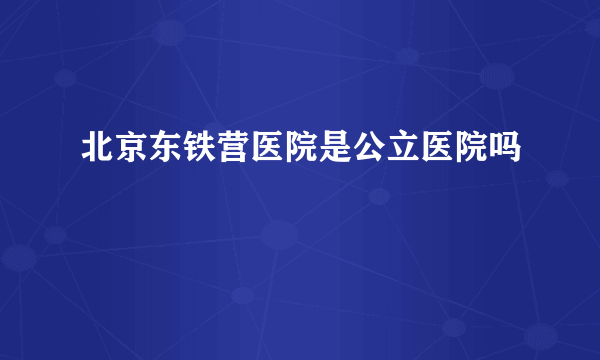 北京东铁营医院是公立医院吗